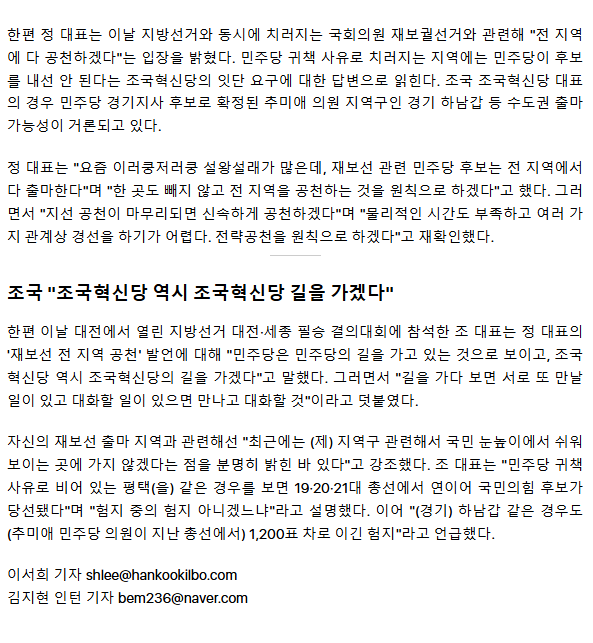 한편 정 대표는 이날 지방선거와 동시에 치러지는 국회의원 재보궐선거와 관련해 "전 지역에 다 공천하겠다"는 입장을 밝혔다. 민주당 귀책 사유로 치러지는 지역에는 민주당이 후보를 내선 안 된다는 조국혁신당의 잇단 요구에 대한 답변으로 읽힌다. 조국 조국혁신당 대표의 경우 민주당 경기지사 후보로 확정된 추미애 의원 지역구인 경기 하남갑 등 수도권 출마 가능성이 거론되고 있다.

정 대표는 "요즘 이러쿵저러쿵 설왕설래가 많은데, 재보선 관련 민주당 후보는 전 지역에서 다 출마한다"며 "한 곳도 빼지 않고 전 지역을 공천하는 것을 원칙으로 하겠다"고 했다. 그러면서 "지선 공천이 마무리되면 신속하게 공천하겠다"며 "물리적인 시간도 부족하고 여러 가지 관계상 경선을 하기가 어렵다. 전략공천을 원칙으로 하겠다"고 재확인했다.

조국 "조국혁신당 역시 조국혁신당 길을 가겠다"

한편 이날 대전에서 열린 지방선거 대전·세종 필승 결의대회에 참석한 조 대표는 정 대표의 '재보선 전 지역 공천' 발언에 대해 "민주당은 민주당의 길을 가고 있는 것으로 보이고, 조국혁신당 역시 조국혁신당의 길을 가겠다"고 말했다. 그러면서 "길을 가다 보면 서로 또 만날 일이 있고 대화할 일이 있으면 만나고 대화할 것"이라고 덧붙였다.

자신의 재보선 출마 지역과 관련해선 "최근에는 (제) 지역구 관련해서 국민 눈높이에서 쉬워 보이는 곳에 가지 않겠다는 점을 분명히 밝힌 바 있다"고 강조했다. 조 대표는 "민주당 귀책 사유로 비어 있는 평택(을) 같은 경우를 보면 19·20·21대 총선에서 연이어 국민의힘 후보가 당선됐다"며 "험지 중의 험지 아니겠느냐"라고 설명했다. 이어 "(경기) 하남갑 같은 경우도 (추미애 민주당 의원이 지난 총선에서) 1,200표 차로 이긴 험지"라고 언급했다.

이서희 기자 shlee@hankookilbo.com
김지현 인턴 기자 bem236@naver.com